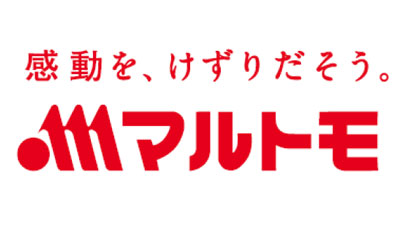 感動を、けずりだそう。

マルトモ